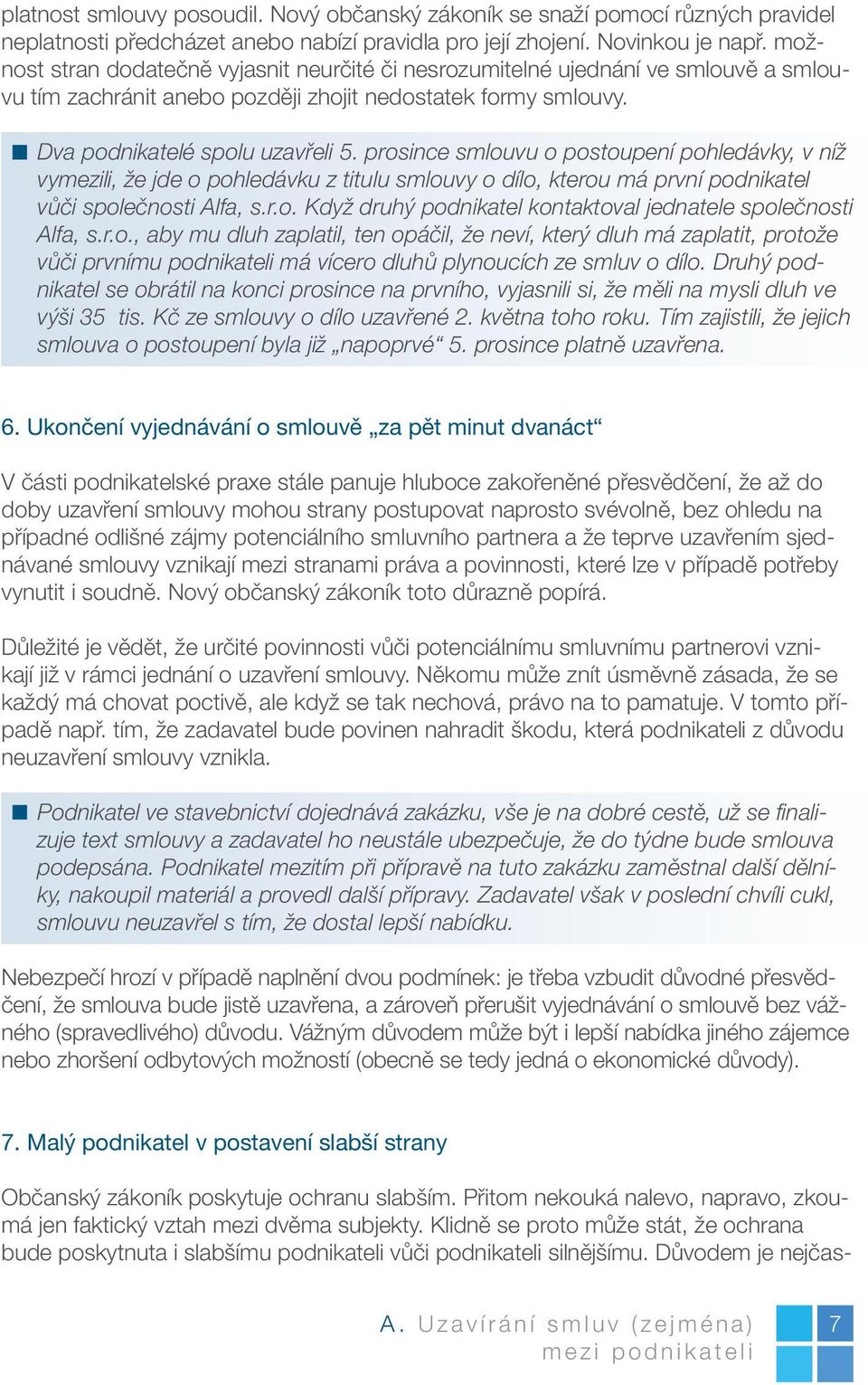 platnost smlouvy posoudil. Nový občanský zákoník se snaží pomocí různých pravidel neplatnosti předcházet anebo nabízí pravidla pro její zhojení. Novinkou je např. možnost stran dodatečně vyjasnit neurčité či nesrozumitelné ujednání ve smlouvě a smlouvu tím zachránit anebo později zhojit nedostatek formy smlouvy.

Dva podnikatelé spolu uzavřeli 5. prosince smlouvu o postoupení pohledávky, v níž vymezili, že jde o pohledávku z titulu smlouvy o dílo, kterou má první podnikatel vůči společnosti Alfa, s.r.o. Když druhý podnikatel kontaktoval jednatele společnosti Alfa, s.r.o., aby mu dluh zaplatil, ten opáčil, že neví, který dluh má zaplatit, protože vůči prvnímu podnikateli má vícero dluhů plynoucích ze smluv o dílo. Druhý podnikatel se obrátil na konci prosince na prvního, vyjasnili si, že měli na mysli dluh ve výši 35 tis. Kč ze smlouvy o dílo uzavřené 2. května toho roku. Tím zajistili, že jejich smlouva o postoupení byla již „napoprvé“ 5. prosince platně uzavřena.

6. Ukončení vyjednávání o smlouvě „za pět minut dvanáct“

V části podnikatelské praxe stále panuje hluboce zakořeněné přesvědčení, že až do doby uzavření smlouvy mohou strany postupovat naprosto svévolně, bez ohledu na případné odlišné zájmy potenciálního smluvního partnera a že teprve uzavřením sjednávané smlouvy vznikají mezi stranami práva a povinnosti, které lze v případě potřeby vynutit i soudně. Nový občanský zákoník toto důrazně popírá.

Důležité je vědět, že určité povinnosti vůči potenciálnímu smluvnímu partnerovi vznikají již v rámci jednání o uzavření smlouvy. Někomu může znít úsměvně zásada, že se každý má chovat poctivě, ale když se tak nechová, právo na to pamatuje. V tomto případě např. tím, že zadavatel bude povinen nahradit škodu, která podnikateli z důvodu neuzavření smlouvy vznikla.

Podnikatel ve stavebnictví dojednává zakázku, vše je na dobré cestě, už se finalizuje text smlouvy a zadavatel ho neustále ubezpečuje, že do týdne bude smlouva podepsána. Podnikatel mezitím při přípravě na tuto zakázku zaměstnal další dělníky, nakoupil materiál a provedl další přípravy. Zadavatel však v poslední chvíli cukl, smlouvu neuzavřel s tím, že dostal lepší nabídku.

Nebezpečí hrozí v případě naplnění dvou podmínek: je třeba vzbudit důvodné přesvědčení, že smlouva bude jistě uzavřena, a zároveň přerušit vyjednávání o smlouvě bez vážného (spravedlivého) důvodu. Vážným důvodem může být i lepší nabídka jiného zájemce nebo zhoršení odbytových možností (obecně se tedy jedná o ekonomické důvody).

7. Malý podnikatel v postavení slabší strany

Občanský zákoník poskytuje ochranu slabším. Přitom nekouká nalevo, napravo, zkoumá jen faktický vztah mezi dvěma subjekty. Klidně se proto může stát, že ochrana bude poskytnuta i slabšímu podnikateli vůči podnikateli silnějšímu. Důvodem je nejčas-

A. Uzavírání smluv (zejména) mezi podnikateli

7